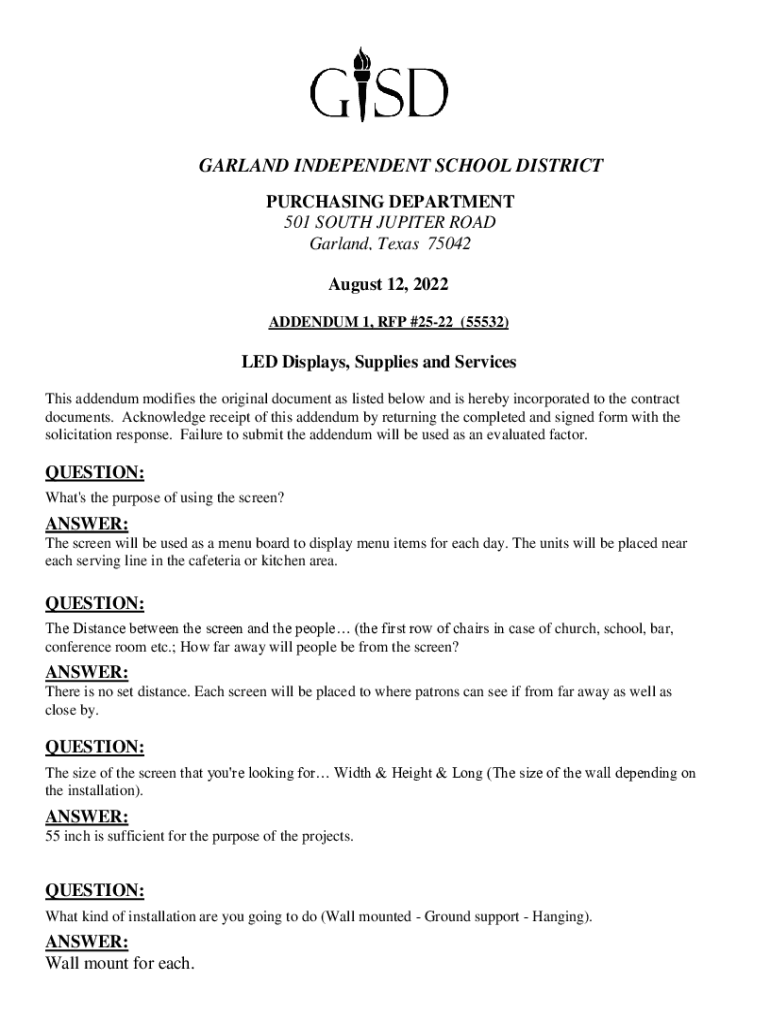 GISD

GARLAND INDEPENDENT SCHOOL DISTRICT

PURCHASING DEPARTMENT
501 SOUTH JUPITER ROAD
Garland, Texas 75042

August 12, 2022

ADDENDUM 1, RFP #25-22 (55532)

LED Displays, Supplies and Services

This addendum modifies the original document as listed below and is hereby incorporated to the contract documents. Acknowledge receipt of this addendum by returning the completed and signed form with the solicitation response. Failure to submit the addendum will be used as an evaluated factor.

QUESTION:
What's the purpose of using the screen?

ANSWER:
The screen will be used as a menu board to display menu items for each day. The units will be placed near each serving line in the cafeteria or kitchen area.

QUESTION:
The Distance between the screen and the people… (the first row of chairs in case of church, school, bar, conference room etc.; How far away will people be from the screen?

ANSWER:
There is no set distance. Each screen will be placed to where patrons can see if from far away as well as close by.

QUESTION:
The size of the screen that you're looking for… Width & Height & Long (The size of the wall depending on the installation).

ANSWER:
55 inch is sufficient for the purpose of the projects.

QUESTION:
What kind of installation are you going to do (Wall mounted - Ground support - Hanging).

ANSWER:
Wall mount for each.